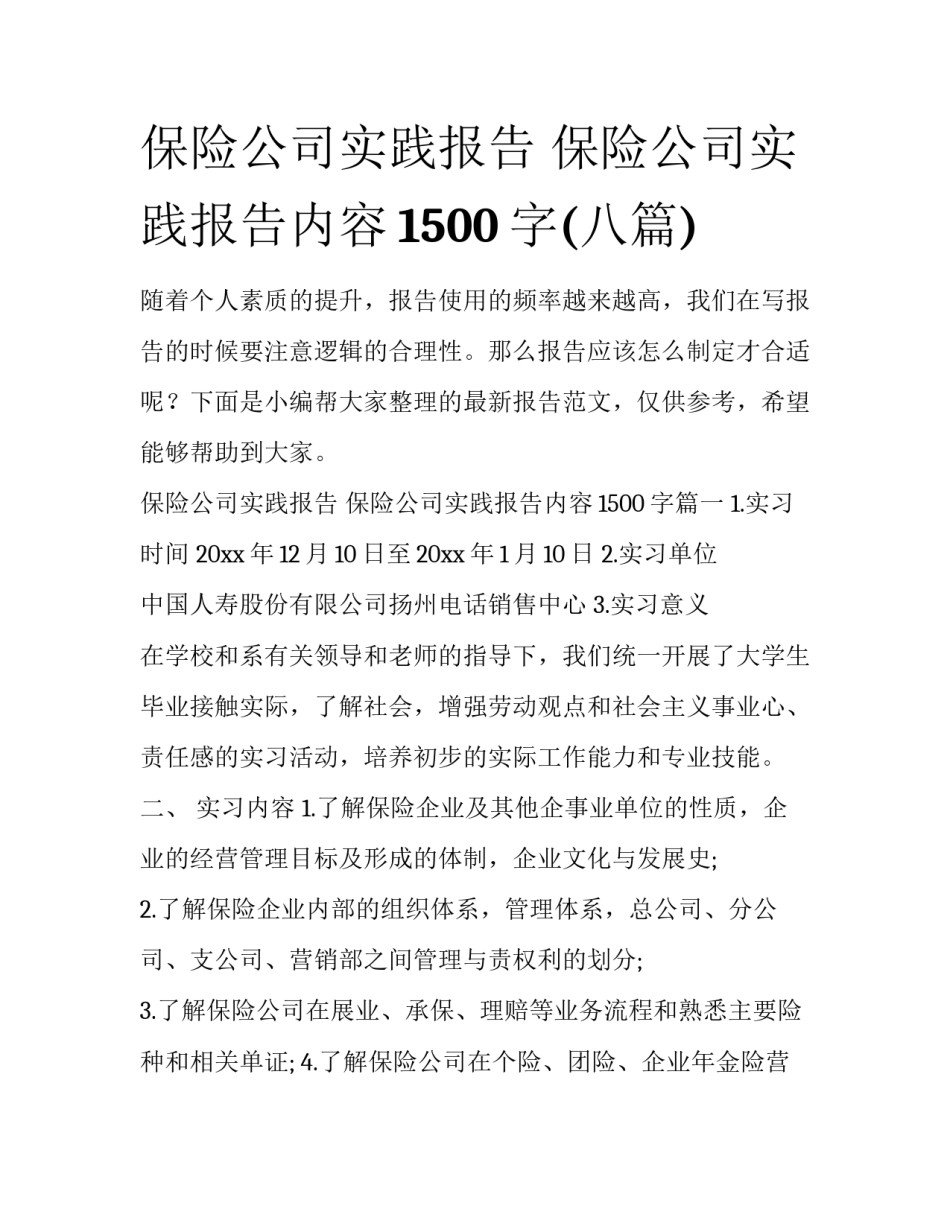 保险公司实践报告 保险公司实践报告内容1500字(八篇)

随着个人素质的提升，报告使用的频率越来越高，我们在写报告的时候要注意逻辑的合理性。那么报告应该怎么制定才合适呢？下面是小编帮大家整理的最新报告范文，仅供参考，希望能够帮助到大家。

保险公司实践报告 保险公司实践报告内容1500字篇一 1.实习时间 20xx年12月10日至20xx年1月10日 2.实习单位

中国人寿股份有限公司扬州电话销售中心 3.实习意义

在学校和系有关领导和老师的指导下，我们统一开展了大学生毕业接触实际，了解社会，增强劳动观点和社会主义事业心、责任感的实习活动，培养初步的实际工作能力和专业技能。

二、 实习内容 1.了解保险企业及其他企事业单位的性质，企业的经营管理目标及形成的体制，企业文化与发展史;

2.了解保险企业内部的组织体系，管理体系，总公司、分公司、支公司、营销部之间管理与责权利的划分;

3.了解保险公司在展业、承保、理赔等业务流程和熟悉主要险种和相关单证; 4.了解保险公司在个险、团险、企业年金险营